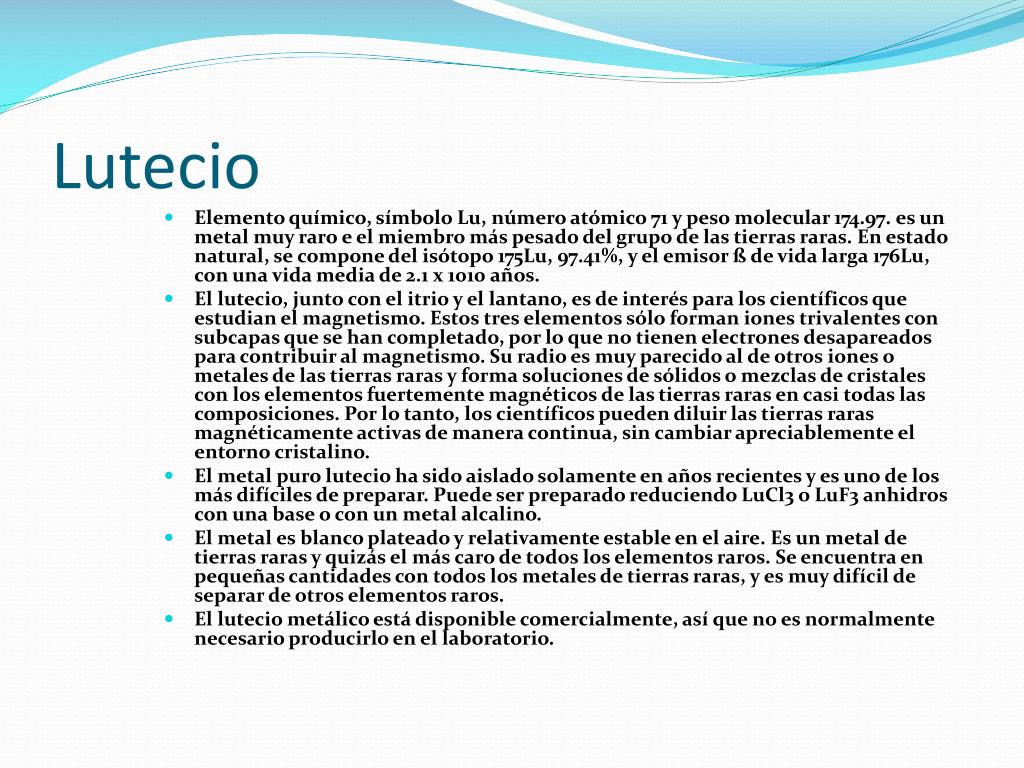 Lutecio

Elemento químico, símbolo Lu, número atómico 71 y peso molecular 174.97. es un metal muy raro e el miembro más pesado del grupo de las tierras raras. En estado natural, se compone del isótopo 175Lu, 97.41%, y el emisor ß de vida larga 176Lu, con una vida media de 2.1 x 1010 años.

El lutecio, junto con el itrio y el lantano, es de interés para los científicos que estudian el magnetismo. Estos tres elementos sólo forman iones trivalentes con subcapas que se han completado, por lo que no tienen electrones desapareados para contribuir al magnetismo. Su radio es muy parecido al de otros iones o metales de las tierras raras y forma soluciones de sólidos o mezclas de cristales con los elementos fuertemente magnéticos de las tierras raras en casi todas las composiciones. Por lo tanto, los científicos pueden diluir las tierras raras magnéticamente activas de manera continua, sin cambiar apreciablemente el entorno cristalino.

El metal puro lutecio ha sido aislado solamente en años recientes y es uno de los más difíciles de preparar. Puede ser preparado reduciendo LuCl3 o LuF3 anhidros con una base o con un metal alcalino.

El metal es blanco plateado y relativamente estable en el aire. Es un metal de tierras raras y quizás el más caro de todos los elementos raros. Se encuentra en pequeñas cantidades con todos los metales de tierras raras, y es muy difícil de separar de otros elementos raros.

El lutecio metálico está disponible comercialmente, así que no es normalmente necesario producirlo en el laboratorio.